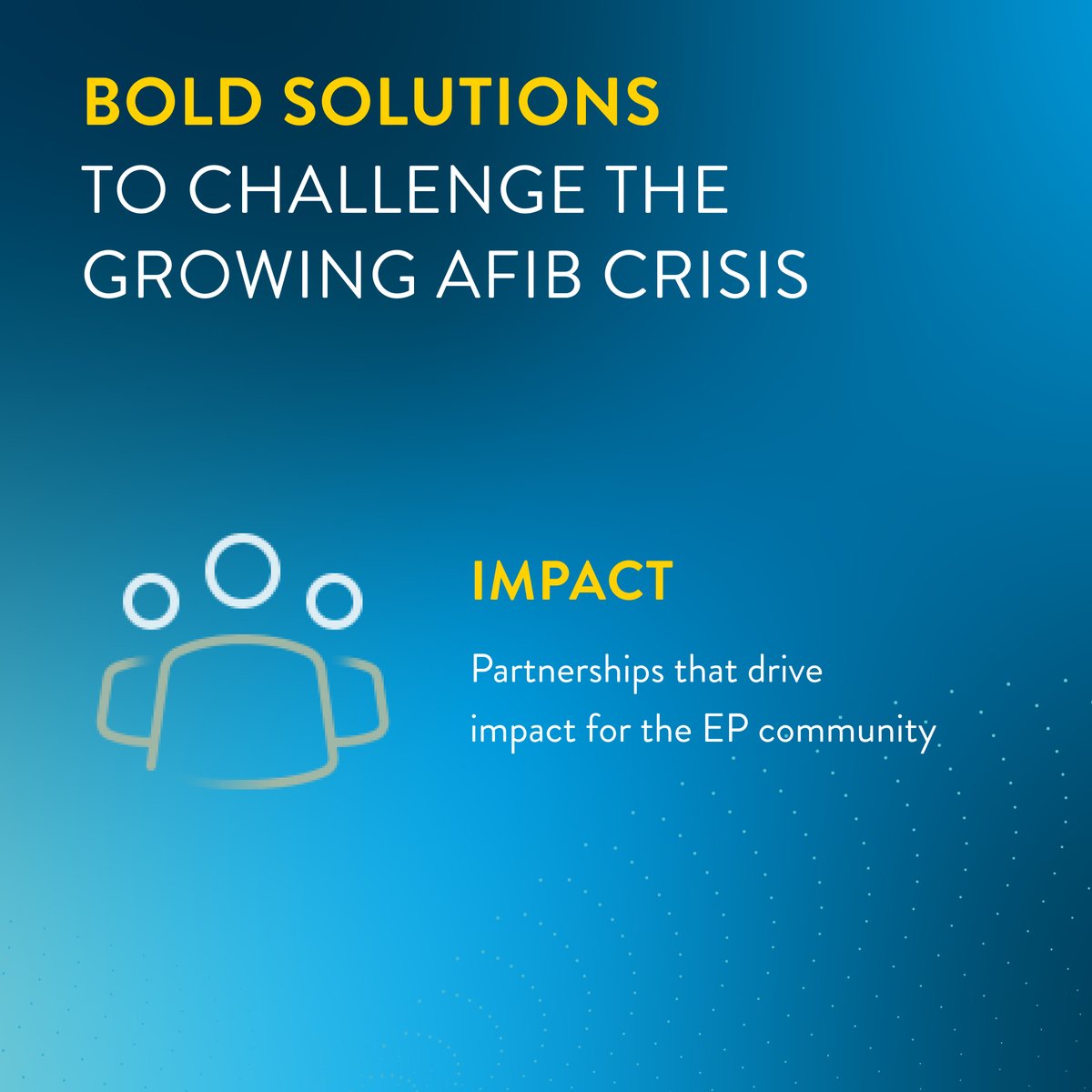 BOLD SOLUTIONS
TO CHALLENGE THE GROWING AFIB CRISIS

IMPACT

Partnerships that drive impact for the EP community